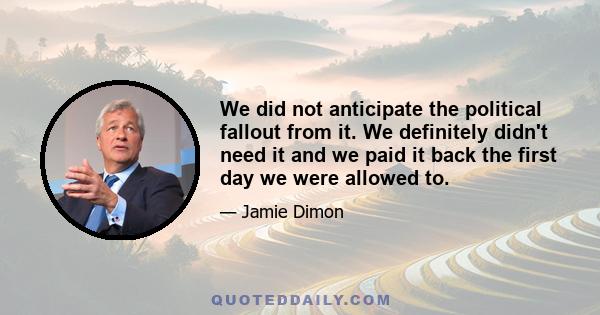 We did not anticipate the political fallout from it. We definitely didn't need it and we paid it back the first day we were allowed to.

— Jamie Dimon

QUOTEDDAILY.COM